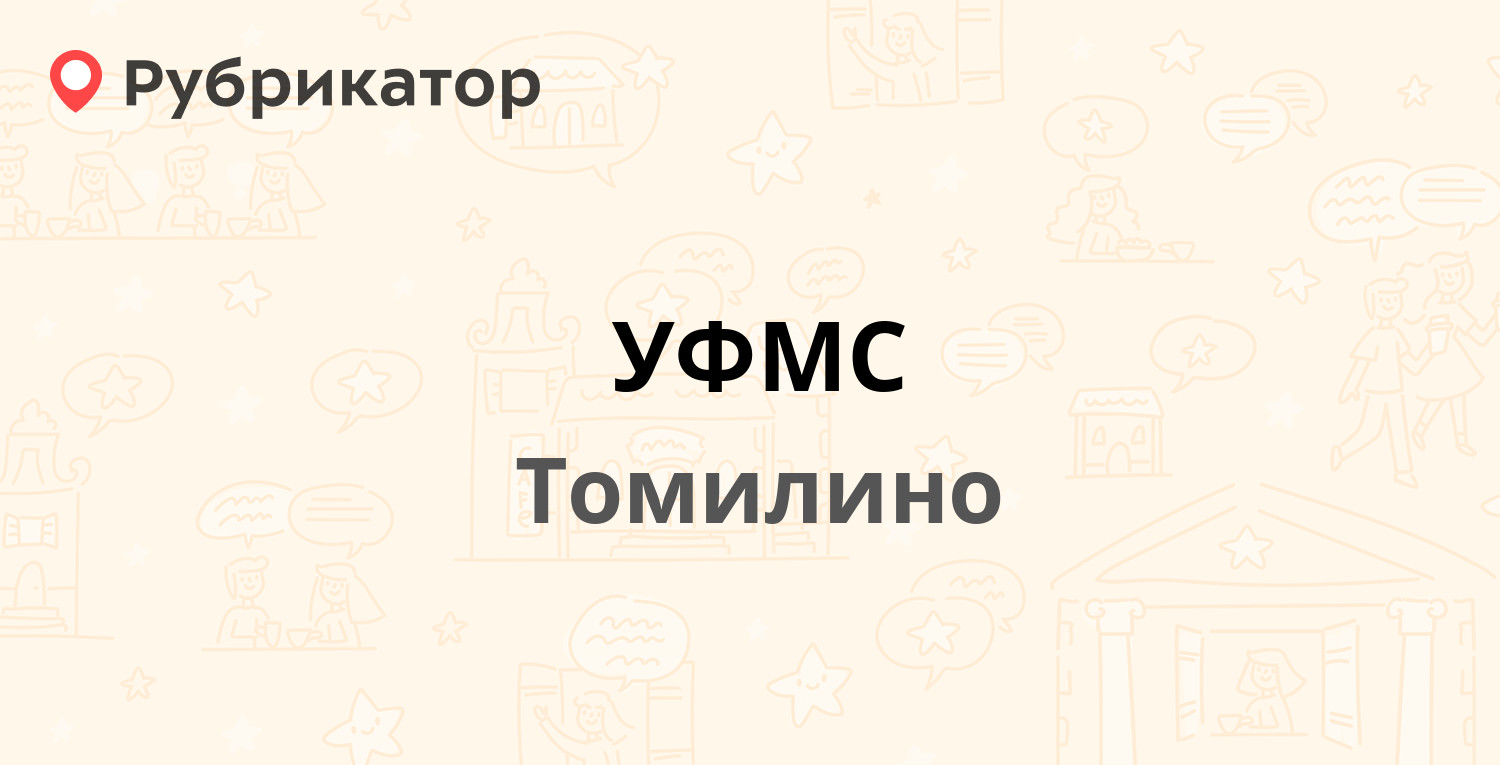 Рубрикатор

УФМС

Томилино